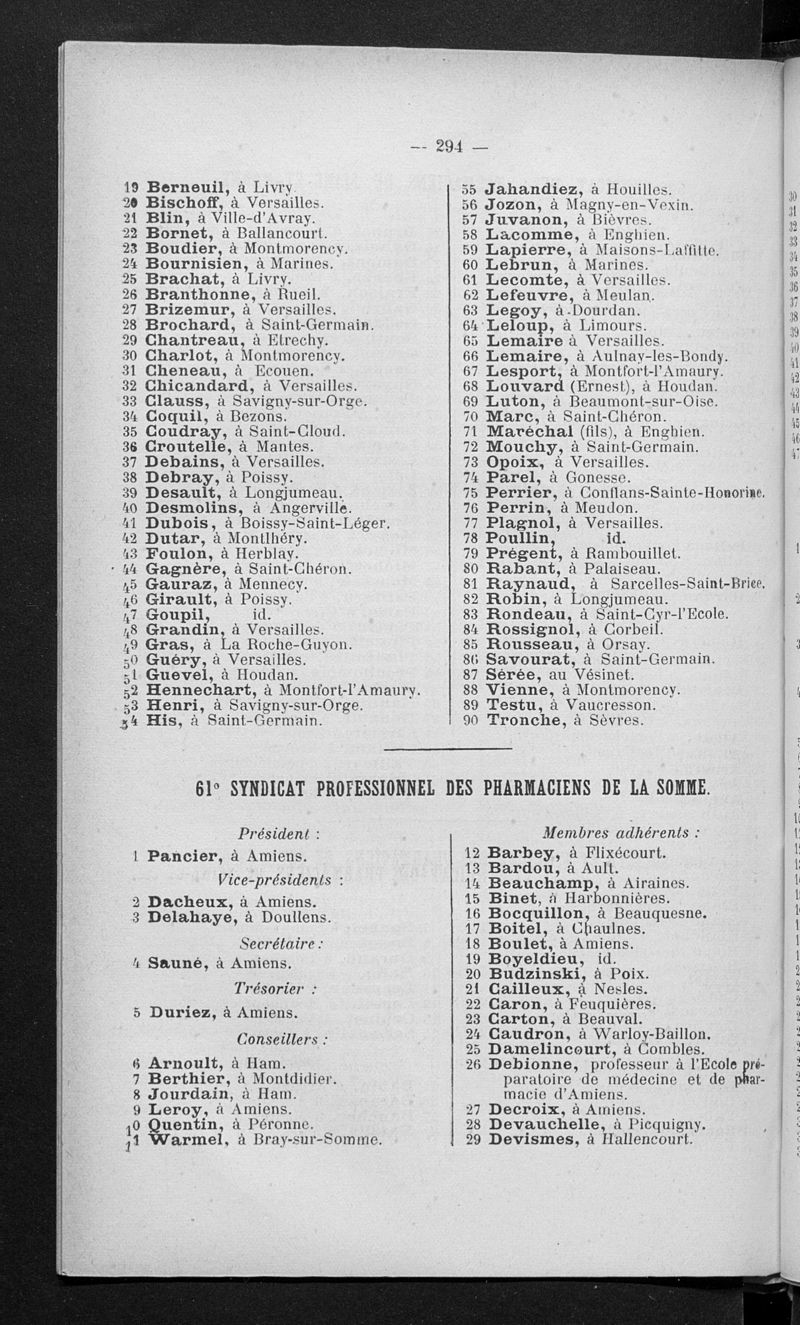 — 294 —

19 Berneuil, à Livry.
20 Bischoff, à Versailles.
21 Blin, à Ville-d'Avray.
22 Bornet, à Ballancourt.
23 Boudier, à Montmorency.
24 Bournisien, à Marines.
25 Brachat, à Livry.
26 Branthonne, à Rueil.
27 Brizemur, à Versailles.
28 Brochard, à Saint-Germain.
29 Chantreau, à Etrechy.
30 Charlot, à Montmorency.
31 Cheneau, à Ecouen.
32 Chicandard, à Versailles.
33 Clauss, à Savigny-sur-Orge.
34 Coquil, à Bezons.
35 Coudray, à Saint-Cloud.
36 Croutelle, à Mantes.
37 Debains, à Versailles.
38 Debray, à Poissy.
39 Desault, à Longjumeau.
40 Desmolins, à Angerville.
41 Dubois, à Boissy-Saint-Léger.
42 Dutar, à Montlhéry.
43 Foulon, à Herblay.
44 Gagnère, à Saint-Chéron.
45 Gauraz, à Mennecy.
46 Girault, à Poissy.
47 Goupil, id.
48 Grandin, à Versailles.
49 Gras, à La Roche-Guyon.
50 Guéry, à Versailles.
51 Guevel, à Houdan.
52 Hennechart, à Montfort-l'Amaury.
53 Henri, à Savigny-sur-Orge.
54 His, à Saint-Germain.

55 Jahandiez, à Houilles.
56 Jozon, à Magny-en-Vexin.
57 Juvanon, à Bièvres.
58 Lacomme, à Enghien.
59 Lapierre, à Maisons-Laffitte.
60 Lebrun, à Marines.
61 Lecomte, à Versailles.
62 Lefeuvre, à Meulan.
63 Legoy, à Dourdan.
64 Leloup, à Limours.
65 Lemaire à Versailles.
66 Lemaire, à Aulnay-les-Bondy.
67 Lesport, à Montfort-l'Amaury.
68 Louvard (Ernest), à Houdan.
69 Luton, à Beaumont-sur-Oise.
70 Marc, à Saint-Chéron.
71 Maréchal (fils), à Enghien.
72 Mouchy, à Saint-Germain.
73 Opoix, à Versailles.
74 Parel, à Gonesse.
75 Perrier, à Conflans-Sainte-Honorine.
76 Perrin, à Meudon.
77 Plagnol, à Versailles.
78 Poullin, id.
79 Prégent, à Rambouillet.
80 Rabant, à Palaiseau.
81 Raynaud, à Sarcelles-Saint-Brice.
82 Robin, à Longjumeau.
83 Rondeau, à Saint-Cyr-l'Ecole.
84 Rossignol, à Corbeil.
85 Rousseau, à Orsay.
86 Savourat, à Saint-Germain.
87 Sérée, au Vésinet.
88 Vienne, à Montmorency.
89 Testu, à Vaucresson.
90 Tronche, à Sèvres.

61° SYNDICAT PROFESSIONNEL DES PHARMACIENS DE LA SOMME.

Président :
1 Pancier, à Amiens.
Vice-présidents :
2 Dacheux, à Amiens.
3 Delahaye, à Doullens.
Secrétaire :
4 Sauné, à Amiens.
Trésorier :
5 Duriez, à Amiens.
Conseillers :
6 Arnoult, à Ham.
7 Berthier, à Montdidier.
8 Jourdain, à Ham.
9 Leroy, à Amiens.
10 Quentin, à Péronne.
11 Warmel, à Bray-sur-Somme.

Membres adhérents :
12 Barbey, à Flixécourt.
13 Bardou, à Ault.
14 Beauchamp, à Airaines.
15 Binet, à Harbonnières.
16 Bocquillon, à Beauquesne.
17 Boitel, à Chaulnes.
18 Boulet, à Amiens.
19 Boyeldieu, id.
20 Budzinski, à Poix.
21 Cailleux, à Nesles.
22 Caron, à Feuquières.
23 Carton, à Beauval.
24 Caudron, à Warloy-Baillon.
25 Damelincourt, à Combles.
26 Debionne, professeur à l'Ecole préparatoire de médecine et de pharmacie d'Amiens.
27 Decroix, à Amiens.
28 Devauchelle, à Picquigny.
29 Devismes, à Hallencourt.